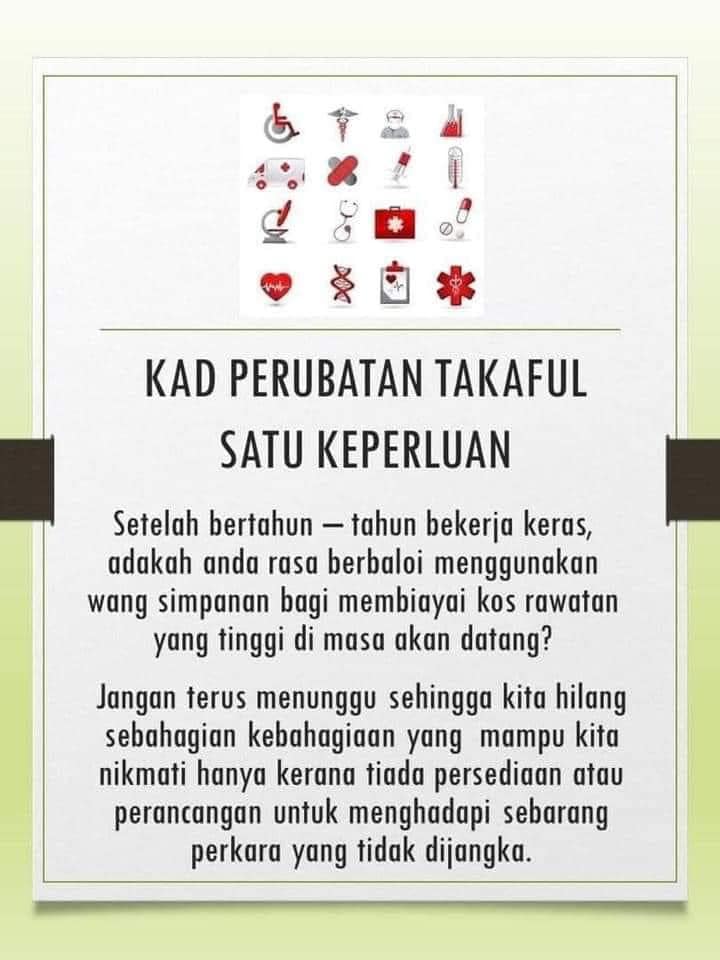 KAD PERUBATAN TAKAFUL
SATU KEPERLUAN

Setelah bertahun – tahun bekerja keras, adakah anda rasa berbaloi menggunakan wang simpanan bagi membiayai kos rawatan yang tinggi di masa akan datang?

Jangan terus menunggu sehingga kita hilang sebahagian kebahagiaan yang mampu kita nikmati hanya kerana tiada persediaan atau perancangan untuk menghadapi sebarang perkara yang tidak dijangka.